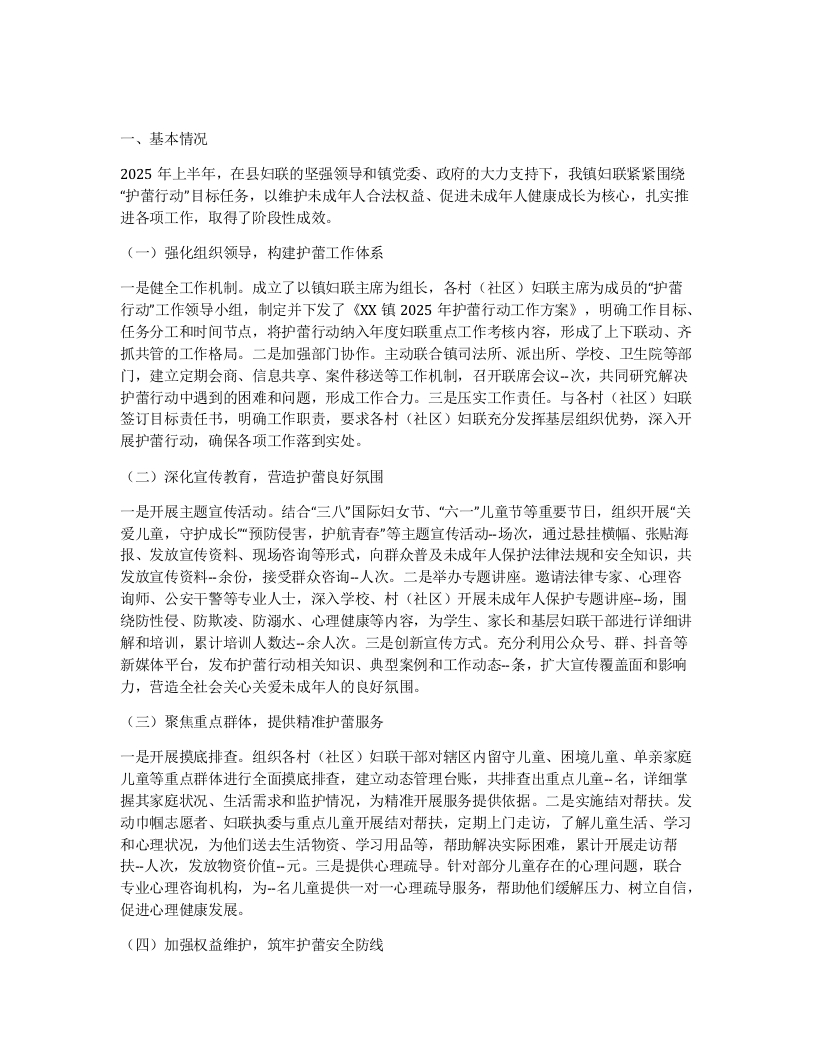 一、基本情况

2025 年上半年，在县妇联的坚强领导和镇党委、政府的大力支持下，我镇妇联紧紧围绕“护蕾行动”目标任务，以维护未成年人合法权益、促进未成年人健康成长为核心，扎实推进各项工作，取得了阶段性成效。

（一）强化组织领导，构建护蕾工作体系

一是健全工作机制。成立了以镇妇联主席为组长，各村（社区）妇联主席为成员的“护蕾行动”工作领导小组，制定并下发了《XX 镇 2025 年护蕾行动工作方案》，明确工作目标、任务分工和时间节点，将护蕾行动纳入年度妇联重点工作考核内容，形成了上下联动、齐抓共管的工作格局。二是加强部门协作。主动联合镇司法所、派出所、学校、卫生院等部门，建立定期会商、信息共享、案件移送等工作机制，召开联席会议--次，共同研究解决护蕾行动中遇到的困难和问题，形成工作合力。三是压实工作责任。与各村（社区）妇联签订目标责任书，明确工作职责，要求各村（社区）妇联充分发挥基层组织优势，深入开展护蕾行动，确保各项工作落到实处。

（二）深化宣传教育，营造护蕾良好氛围

一是开展主题宣传活动。结合“三八”国际妇女节、“六一”儿童节等重要节日，组织开展“关爱儿童，守护成长”“预防侵害，护航青春”等主题宣传活动--场次，通过悬挂横幅、张贴海报、发放宣传资料、现场咨询等形式，向群众普及未成年人保护法律法规和安全知识，共发放宣传资料--余份，接受群众咨询--人次。二是举办专题讲座。邀请法律专家、心理咨询师、公安干警等专业人士，深入学校、村（社区）开展未成年人保护专题讲座--场，围绕防性侵、防欺凌、防溺水、心理健康等内容，为学生、家长和基层妇联干部进行详细讲解和培训，累计培训人数达--余人次。三是创新宣传方式。充分利用公众号、群、抖音等新媒体平台，发布护蕾行动相关知识、典型案例和工作动态--条，扩大宣传覆盖面和影响力，营造全社会关心关爱未成年人的良好氛围。

（三）聚焦重点群体，提供精准护蕾服务

一是开展摸底排查。组织各村（社区）妇联干部对辖区内留守儿童、困境儿童、单亲家庭儿童等重点群体进行全面摸底排查，建立动态管理台账，共排查出重点儿童--名，详细掌握其家庭状况、生活需求和监护情况，为精准开展服务提供依据。二是实施结对帮扶。发动巾帼志愿者、妇联执委与重点儿童开展结对帮扶，定期上门走访，了解儿童生活、学习和心理状况，为他们送去生活物资、学习用品等，帮助解决实际困难，累计开展走访帮扶--人次，发放物资价值--元。三是提供心理疏导。针对部分儿童存在的心理问题，联合专业心理咨询机构，为--名儿童提供一对一心理疏导服务，帮助他们缓解压力、树立自信，促进心理健康发展。

（四）加强权益维护，筑牢护蕾安全防线